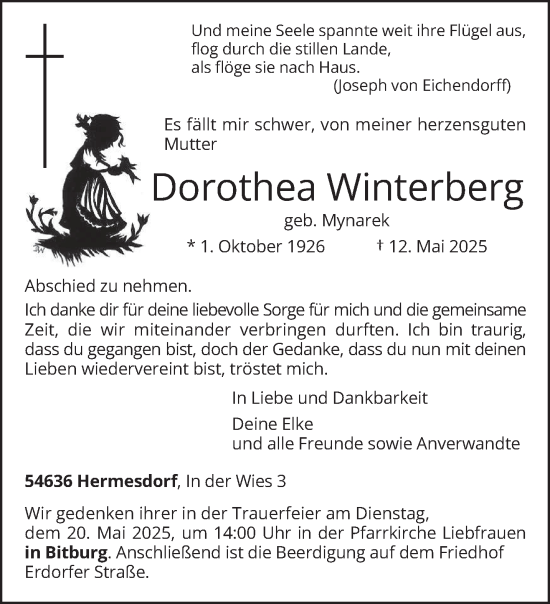 Und meine Seele spannte weit ihre Flügel aus,
flog durch die stillen Lande,
als flöge sie nach Haus.
(Joseph von Eichendorff)

Es fällt mir schwer, von meiner herzensguten Mutter

Dorothea Winterberg

geb. Mynarek

* 1. Oktober 1926 † 12. Mai 2025

Abschied zu nehmen.

Ich danke dir für deine liebevolle Sorge für mich und die gemeinsame Zeit, die wir miteinander verbringen durften. Ich bin traurig, dass du gegangen bist, doch der Gedanke, dass du nun mit deinen Lieben wiedervereint bist, tröstet mich.

In Liebe und Dankbarkeit

Deine Elke
und alle Freunde sowie Anverwandte

54636 Hermesdorf, In der Wies 3

Wir gedenken ihrer in der Trauerfeier am Dienstag, dem 20. Mai 2025, um 14:00 Uhr in der Pfarrkirche Liebfrauen in Bitburg. Anschließend ist die Beerdigung auf dem Friedhof Erdorfer Straße.